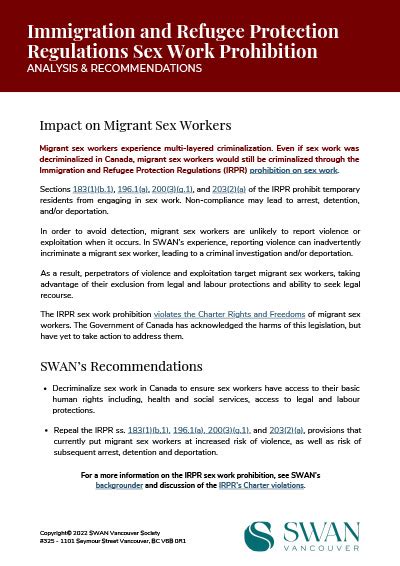 Immigration and Refugee Protection Regulations Sex Work Prohibition
ANALYSIS & RECOMMENDATIONS

Impact on Migrant Sex Workers

Migrant sex workers experience multi-layered criminalization. Even if sex work was decriminalized in Canada, migrant sex workers would still be criminalized through the Immigration and Refugee Protection Regulations (IRPR) prohibition on sex work.

Sections 183(1)(b.1), 196.1(a), 200(3)(g.1), and 203(2)(a) of the IRPR prohibit temporary residents from engaging in sex work. Non-compliance may lead to arrest, detention, and/or deportation.

In order to avoid detection, migrant sex workers are unlikely to report violence or exploitation when it occurs. In SWAN's experience, reporting violence can inadvertently incriminate a migrant sex worker, leading to a criminal investigation and/or deportation.

As a result, perpetrators of violence and exploitation target migrant sex workers, taking advantage of their exclusion from legal and labour protections and ability to seek legal recourse.

The IRPR sex work prohibition violates the Charter Rights and Freedoms of migrant sex workers. The Government of Canada has acknowledged the harms of this legislation, but have yet to take action to address them.

SWAN's Recommendations

• Decriminalize sex work in Canada to ensure sex workers have access to their basic human rights including, health and social services, access to legal and labour protections.

• Repeal the IRPR ss. 183(1)(b.1), 196.1(a), 200(3)(g.1), and 203(2)(a), provisions that currently put migrant sex workers at increased risk of violence, as well as risk of subsequent arrest, detention and deportation.

For a more information on the IRPR sex work prohibition, see SWAN's backgrounder and discussion of the IRPR's Charter violations.

Copyright© 2022 SWAN Vancouver Society
#325 - 1101 Seymour Street Vancouver, BC V6B 0R1

SWAN
VANCOUVER